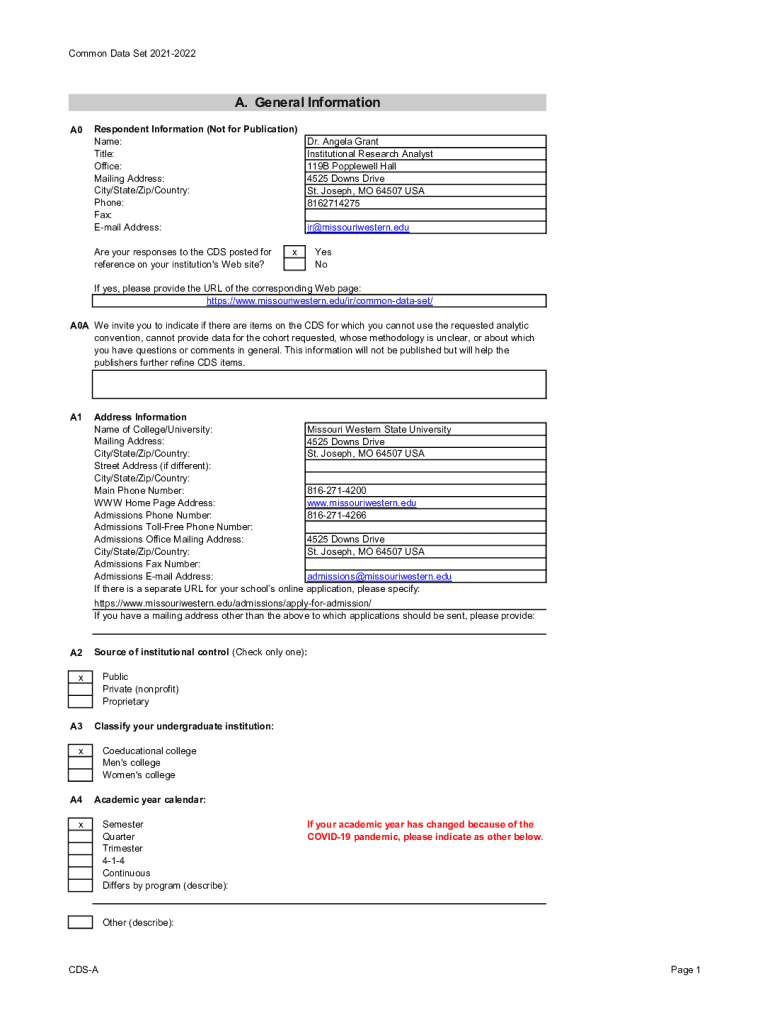 Common Data Set 2021-2022

A. General Information

A0 Respondent Information (Not for Publication)

| | |
|---|---|
| Name: | Dr. Angela Grant |
| Title: | Institutional Research Analyst |
| Office: | 119B Popplewell Hall |
| Mailing Address: | 4525 Downs Drive |
| City/State/Zip/Country: | St. Joseph, MO 64507 USA |
| Phone: | 8162714275 |
| Fax: | |
| E-mail Address: | ir@missouriwestern.edu |

Are your responses to the CDS posted for reference on your institution's Web site?
x Yes
No

If yes, please provide the URL of the corresponding Web page:
https://www.missouriwestern.edu/ir/common-data-set/

A0A We invite you to indicate if there are items on the CDS for which you cannot use the requested analytic convention, cannot provide data for the cohort requested, whose methodology is unclear, or about which you have questions or comments in general. This information will not be published but will help the publishers further refine CDS items.

A1 Address Information

| | |
|---|---|
| Name of College/University: | Missouri Western State University |
| Mailing Address: | 4525 Downs Drive |
| City/State/Zip/Country: | St. Joseph, MO 64507 USA |
| Street Address (if different): | |
| City/State/Zip/Country: | |
| Main Phone Number: | 816-271-4200 |
| WWW Home Page Address: | www.missouriwestern.edu |
| Admissions Phone Number: | 816-271-4266 |
| Admissions Toll-Free Phone Number: | |
| Admissions Office Mailing Address: | 4525 Downs Drive |
| City/State/Zip/Country: | St. Joseph, MO 64507 USA |
| Admissions Fax Number: | |
| Admissions E-mail Address: | admissions@missouriwestern.edu |

If there is a separate URL for your school's online application, please specify:
https://www.missouriwestern.edu/admissions/apply-for-admission/
If you have a mailing address other than the above to which applications should be sent, please provide:

A2 Source of institutional control (Check only one):

x Public
Private (nonprofit)
Proprietary

A3 Classify your undergraduate institution:

x Coeducational college
Men's college
Women's college

A4 Academic year calendar:

x Semester
Quarter
Trimester
4-1-4
Continuous
Differs by program (describe):

If your academic year has changed because of the COVID-19 pandemic, please indicate as other below.

Other (describe):

CDS-A

Page 1